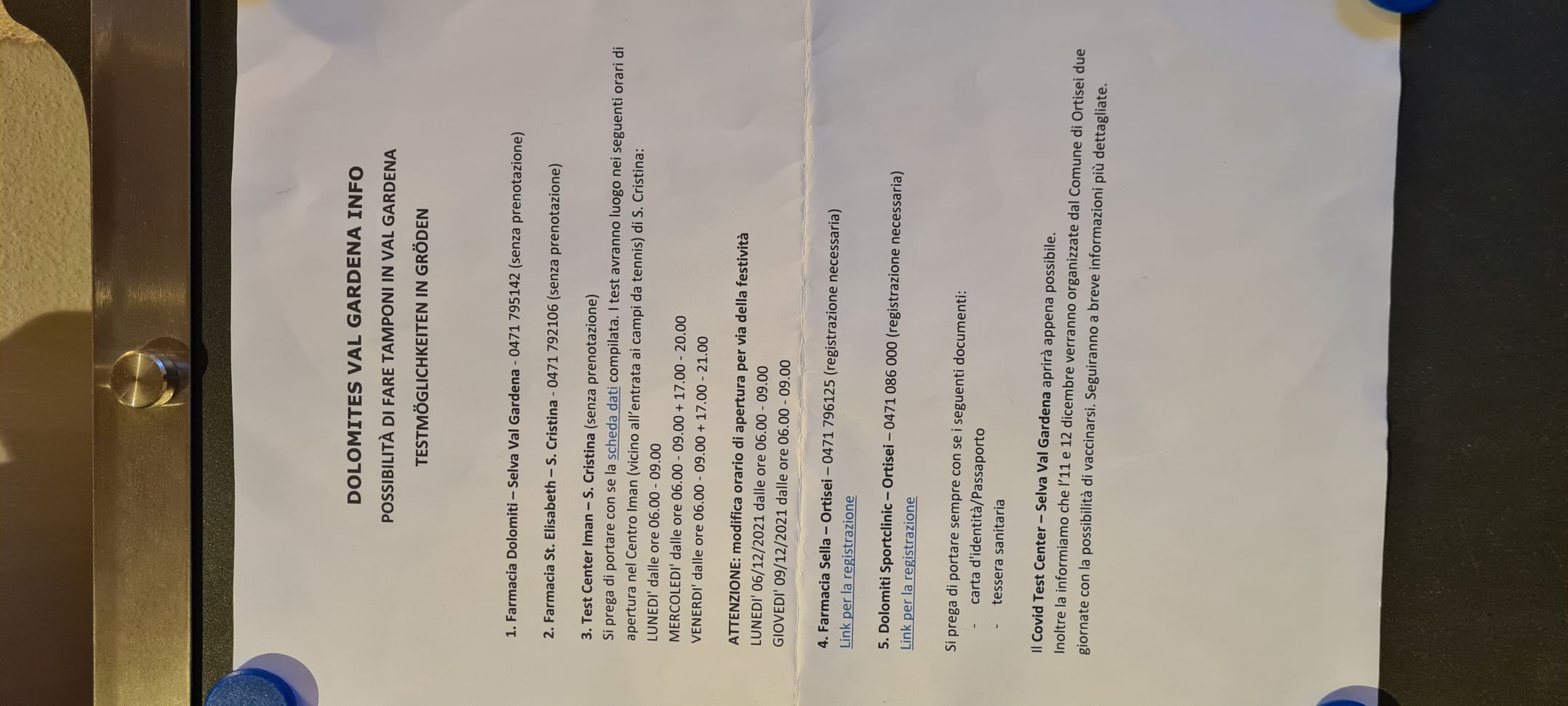 DOLOMITES VAL GARDENA INFO

POSSIBILITÀ DI FARE TAMPONI IN VAL GARDENA

TESTMÖGLICHKEITEN IN GRÖDEN

1. Farmacia Dolomiti – Selva Val Gardena - 0471 795142 (senza prenotazione)

2. Farmacia St. Elisabeth – S. Cristina - 0471 792106 (senza prenotazione)

3. Test Center Iman – S. Cristina (senza prenotazione)
Si prega di portare con se la scheda dati compilata. I test avranno luogo nei seguenti orari di apertura nel Centro Iman (vicino all'entrata ai campi da tennis) di S. Cristina:
LUNEDI' dalle ore 06.00 - 09.00
MERCOLEDI' dalle ore 06.00 - 09.00 + 17.00 - 20.00
VENERDI' dalle ore 06.00 - 09.00 + 17.00 - 21.00

ATTENZIONE: modifica orario di apertura per via della festività
LUNEDI' 06/12/2021 dalle ore 06.00 - 09.00
GIOVEDI' 09/12/2021 dalle ore 06.00 - 09.00

4. Farmacia Sella – Ortisei – 0471 796125 (registrazione necessaria)
Link per la registrazione

5. Dolomiti Sportclinic – Ortisei – 0471 086 000 (registrazione necessaria)
Link per la registrazione

Si prega di portare sempre con se i seguenti documenti:
- carta d'identità/Passaporto
- tessera sanitaria

Il Covid Test Center – Selva Val Gardena aprirà appena possibile.
Inoltre la informiamo che l'11 e 12 dicembre verranno organizzate dal Comune di Ortisei due giornate con la possibilità di vaccinarsi. Seguiranno a breve informazioni più dettagliate.